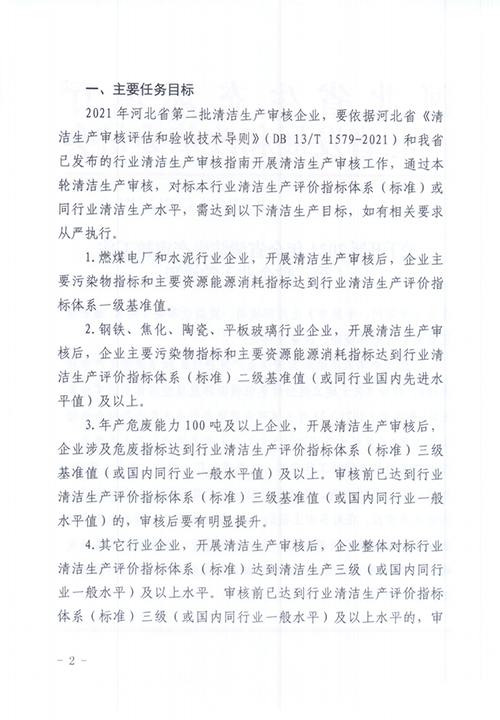 一、主要任务目标

2021年河北省第二批清洁生产审核企业，要依据河北省《清洁生产审核评估和验收技术导则》（DB 13/T 1579-2021）和我省已发布的行业清洁生产审核指南开展清洁生产审核工作，通过本轮清洁生产审核，对标本行业清洁生产评价指标体系（标准）或同行业清洁生产水平，需达到以下清洁生产目标，如有相关要求从严执行。

1.燃煤电厂和水泥行业企业，开展清洁生产审核后，企业主要污染物指标和主要资源能源消耗指标达到行业清洁生产评价指标体系一级基准值。

2.钢铁、焦化、陶瓷、平板玻璃行业企业，开展清洁生产审核后，企业主要污染物指标和主要资源能源消耗指标达到行业清洁生产评价指标体系（标准）二级基准值（或同行业国内先进水平值）及以上。

3.年产危废能力100吨及以上企业，开展清洁生产审核后，企业涉及危废指标达到行业清洁生产评价指标体系（标准）三级基准值（或国内同行业一般水平值）及以上。审核前已达到行业清洁生产评价指标体系（标准）三级基准值（或国内同行业一般水平值）的，审核后要有明显提升。

4.其它行业企业，开展清洁生产审核后，企业整体对标行业清洁生产评价指标体系（标准）达到清洁生产三级（或国内同行业一般水平）及以上水平。审核前已达到行业清洁生产评价指标体系（标准）三级（或国内同行业一般水平）及以上水平的，审

－2－